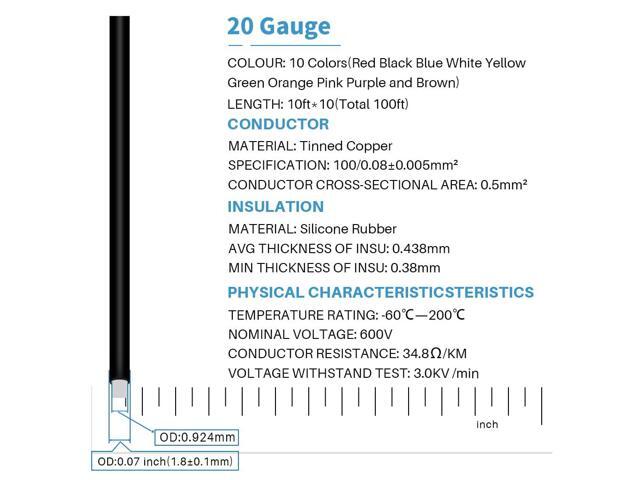 20 Gauge

COLOUR: 10 Colors(Red Black Blue White Yellow Green Orange Pink Purple and Brown)

LENGTH: 10ft*10(Total 100ft)

CONDUCTOR

MATERIAL: Tinned Copper

SPECIFICATION: 100/0.08±0.005mm²

CONDUCTOR CROSS-SECTIONAL AREA: 0.5mm²

INSULATION

MATERIAL: Silicone Rubber

AVG THICKNESS OF INSU: 0.438mm

MIN THICKNESS OF INSU: 0.38mm

PHYSICAL CHARACTERISTICSTERISTICS

TEMPERATURE RATING: -60℃—200℃

NOMINAL VOLTAGE: 600V

CONDUCTOR RESISTANCE: 34.8Ω/KM

VOLTAGE WITHSTAND TEST: 3.0KV /min

inch

OD:0.924mm

OD:0.07 inch(1.8±0.1mm)